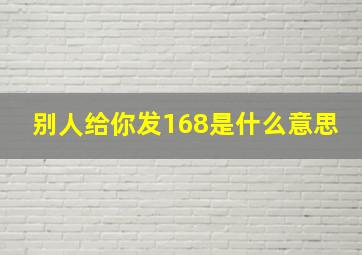 别人给你发168是什么意思